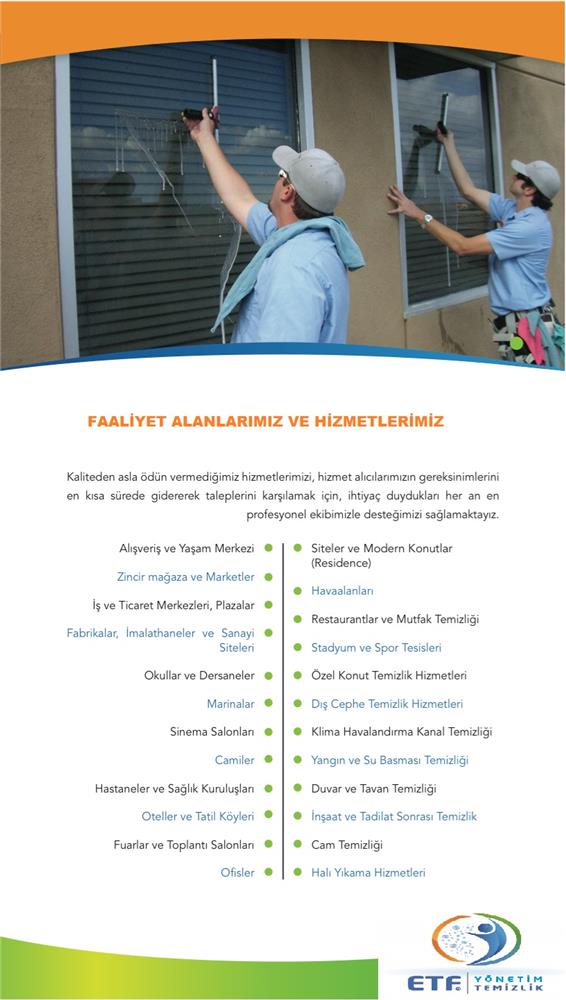 FAALİYET ALANLARIMIZ VE HİZMETLERİMİZ

Kaliteden asla ödün vermediğimiz hizmetlerimizi, hizmet alıcılarımızın gereksinimlerini en kısa sürede gidererek taleplerini karşılamak için, ihtiyaç duydukları her an en profesyonel ekibimizle desteğimizi sağlamaktayız.

Alışveriş ve Yaşam Merkezi
Zincir mağaza ve Marketler
İş ve Ticaret Merkezleri, Plazalar
Fabrikalar, İmalathaneler ve Sanayi Siteleri
Okullar ve Dersaneler
Marinalar
Sinema Salonları
Camiler
Hastaneler ve Sağlık Kuruluşları
Oteller ve Tatil Köyleri
Fuarlar ve Toplantı Salonları
Ofisler

Siteler ve Modern Konutlar (Residence)
Havaalanları
Restaurantlar ve Mutfak Temizliği
Stadyum ve Spor Tesisleri
Özel Konut Temizlik Hizmetleri
Dış Cephe Temizlik Hizmetleri
Klima Havalandırma Kanal Temizliği
Yangın ve Su Basması Temizliği
Duvar ve Tavan Temizliği
İnşaat ve Tadilat Sonrası Temizlik
Cam Temizliği
Halı Yıkama Hizmetleri

ETF YÖNETİM TEMİZLİK